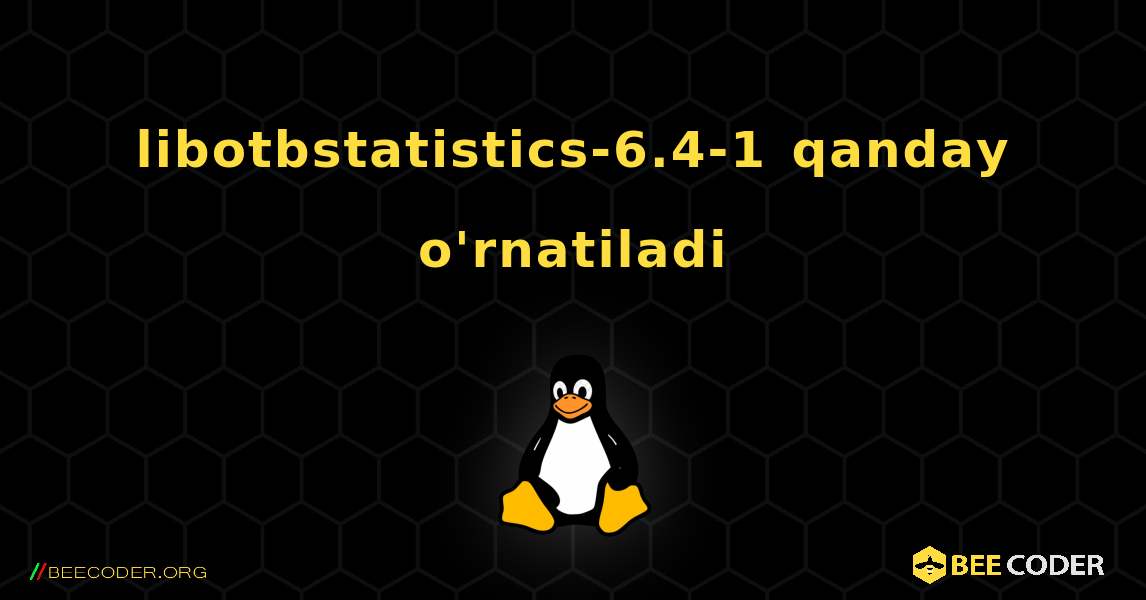 libotbstatistics-6.4-1 qanday o'rnatiladi

//BEECODER.ORG

BEE CODER